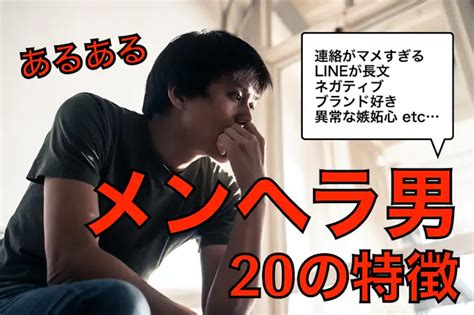 あるある

連絡がマメすぎる
LINEが長文
ネガティブ
ブランド好き
異常な嫉妬心 etc…

メンヘラ男
20の特徴